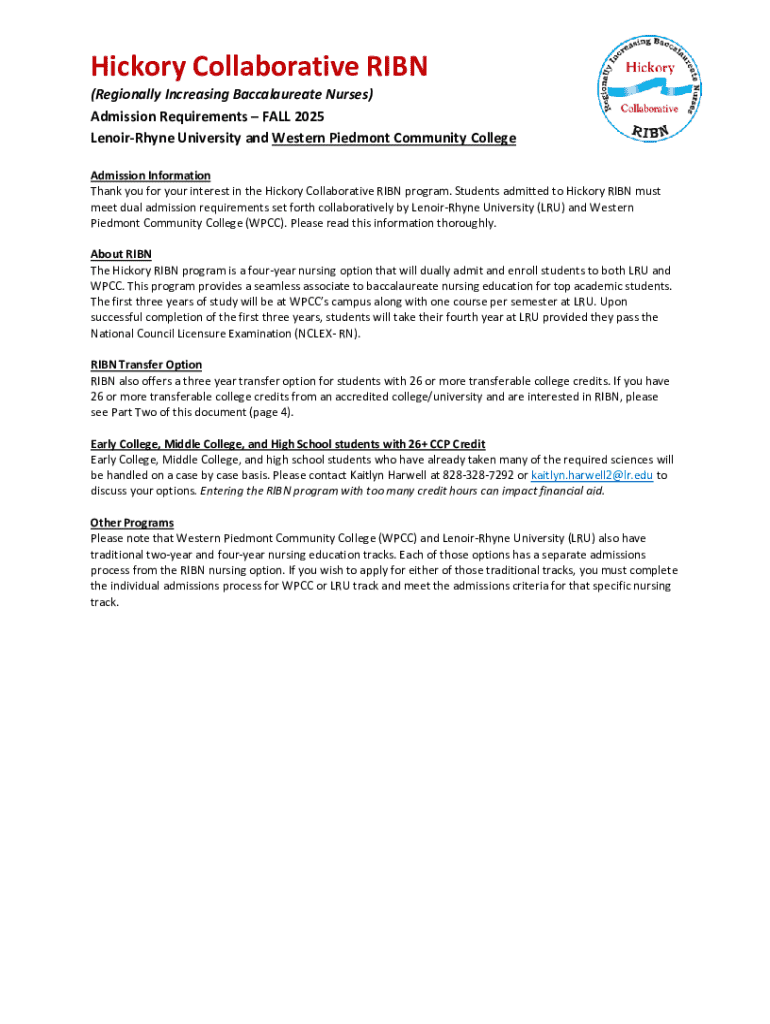 Hickory Collaborative RIBN

(Regionally Increasing Baccalaureate Nurses)

Admission Requirements – FALL 2025

Lenoir-Rhyne University and Western Piedmont Community College

Regionally Increasing Baccalaureate Nurses
Hickory
Collaborative
RIBN

Admission Information
Thank you for your interest in the Hickory Collaborative RIBN program. Students admitted to Hickory RIBN must meet dual admission requirements set forth collaboratively by Lenoir-Rhyne University (LRU) and Western Piedmont Community College (WPCC). Please read this information thoroughly.

About RIBN
The Hickory RIBN program is a four-year nursing option that will dually admit and enroll students to both LRU and WPCC. This program provides a seamless associate to baccalaureate nursing education for top academic students. The first three years of study will be at WPCC's campus along with one course per semester at LRU. Upon successful completion of the first three years, students will take their fourth year at LRU provided they pass the National Council Licensure Examination (NCLEX- RN).

RIBN Transfer Option
RIBN also offers a three year transfer option for students with 26 or more transferable college credits. If you have 26 or more transferable college credits from an accredited college/university and are interested in RIBN, please see Part Two of this document (page 4).

Early College, Middle College, and High School students with 26+ CCP Credit
Early College, Middle College, and high school students who have already taken many of the required sciences will be handled on a case by case basis. Please contact Kaitlyn Harwell at 828-328-7292 or kaitlyn.harwell2@lr.edu to discuss your options. Entering the RIBN program with too many credit hours can impact financial aid.

Other Programs
Please note that Western Piedmont Community College (WPCC) and Lenoir-Rhyne University (LRU) also have traditional two-year and four-year nursing education tracks. Each of those options has a separate admissions process from the RIBN nursing option. If you wish to apply for either of those traditional tracks, you must complete the individual admissions process for WPCC or LRU track and meet the admissions criteria for that specific nursing track.